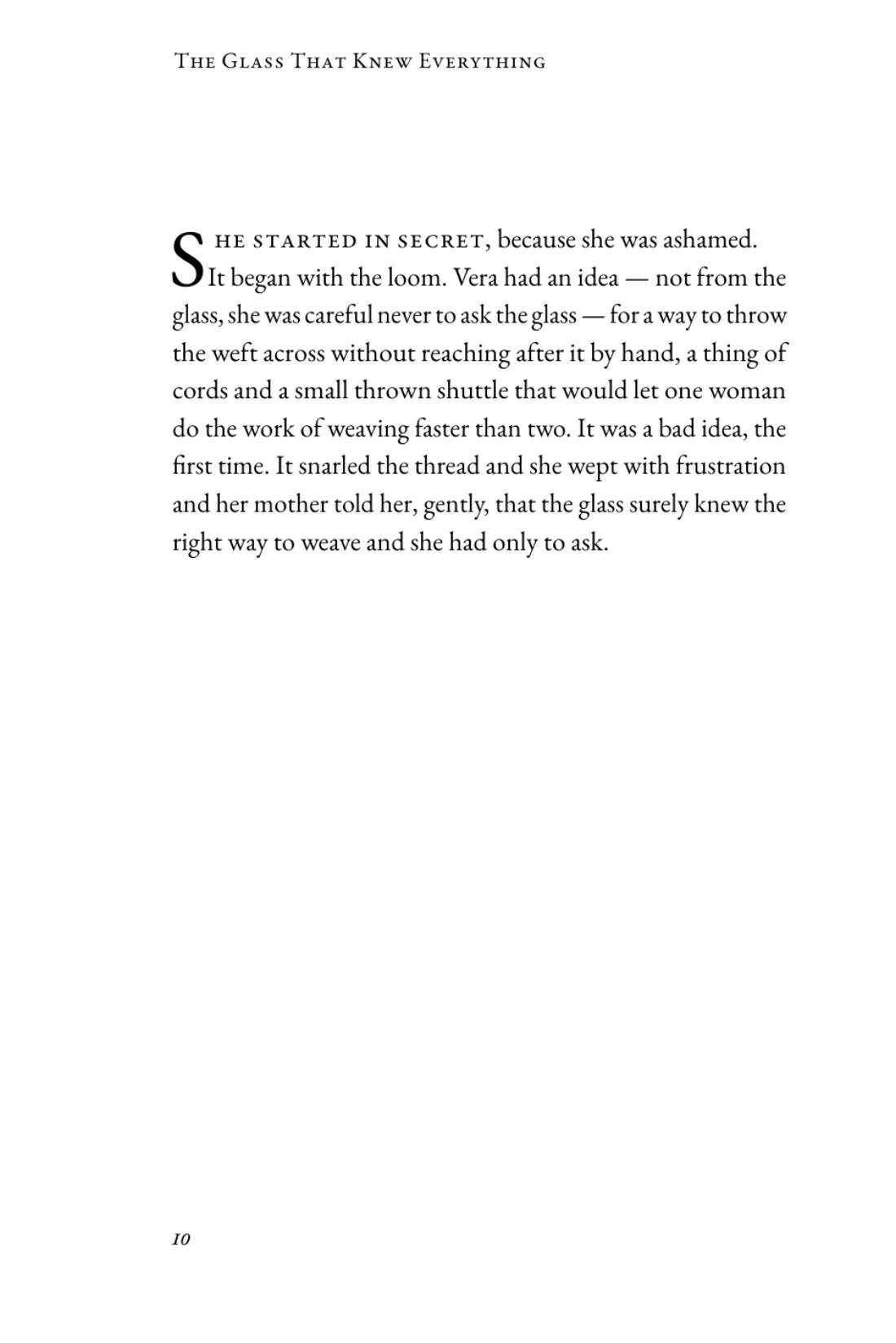 The Glass That Knew Everything

She started in secret, because she was ashamed. It began with the loom. Vera had an idea — not from the glass, she was careful never to ask the glass — for a way to throw the weft across without reaching after it by hand, a thing of cords and a small thrown shuttle that would let one woman do the work of weaving faster than two. It was a bad idea, the first time. It snarled the thread and she wept with frustration and her mother told her, gently, that the glass surely knew the right way to weave and she had only to ask.

10